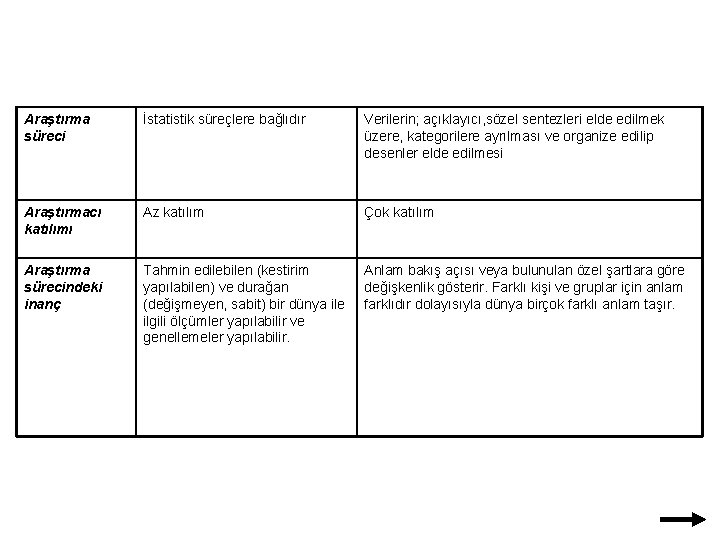 | | | |
|---|---|---|
| Araştırma süreci | İstatistik süreçlere bağlıdır | Verilerin; açıklayıcı,sözel sentezleri elde edilmek üzere, kategorilere ayrılması ve organize edilip desenler elde edilmesi |
| Araştırmacı katılımı | Az katılım | Çok katılım |
| Araştırma sürecindeki inanç | Tahmin edilebilen (kestirim yapılabilen) ve durağan (değişmeyen, sabit) bir dünya ile ilgili ölçümler yapılabilir ve genellemeler yapılabilir. | Anlam bakış açısı veya bulunulan özel şartlara göre değişkenlik gösterir. Farklı kişi ve gruplar için anlam farklıdır dolayısıyla dünya birçok farklı anlam taşır. |